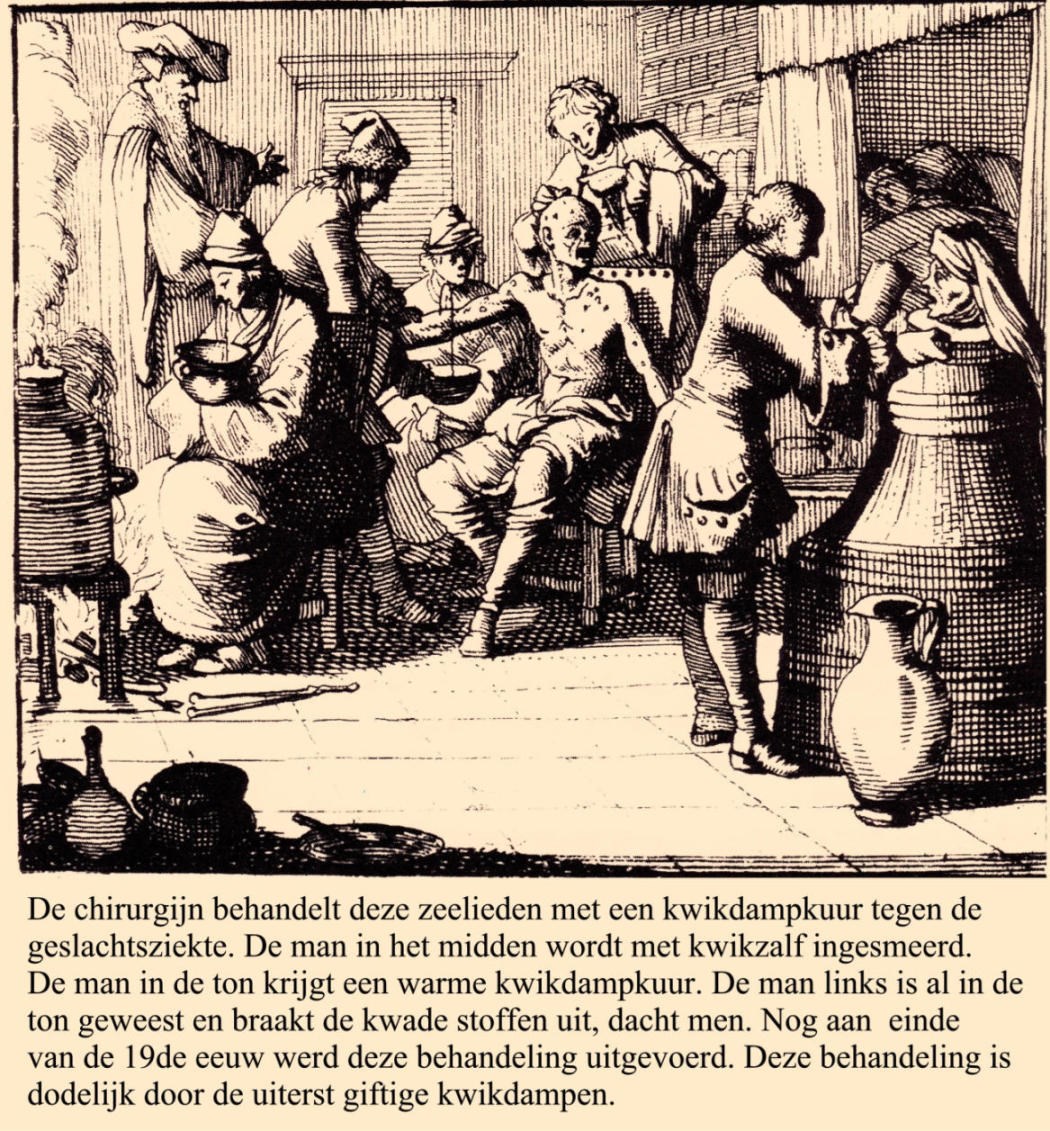 De chirurgijn behandelt deze zeelieden met een kwikdampkuur tegen de geslachtsziekte. De man in het midden wordt met kwikzalf ingesmeerd. De man in de ton krijgt een warme kwikdampkuur. De man links is al in de ton geweest en braakt de kwade stoffen uit, dacht men. Nog aan einde van de 19de eeuw werd deze behandeling uitgevoerd. Deze behandeling is dodelijk door de uiterst giftige kwikdampen.